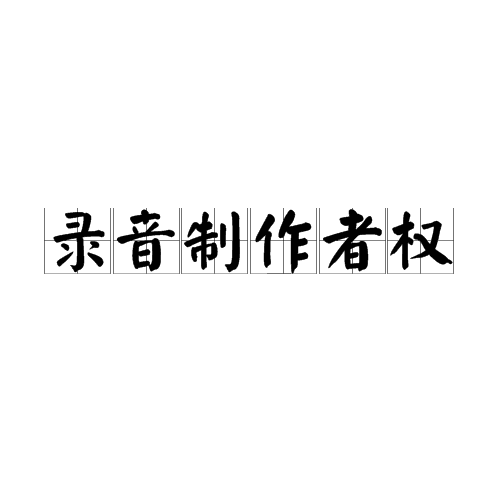 录音制作者权